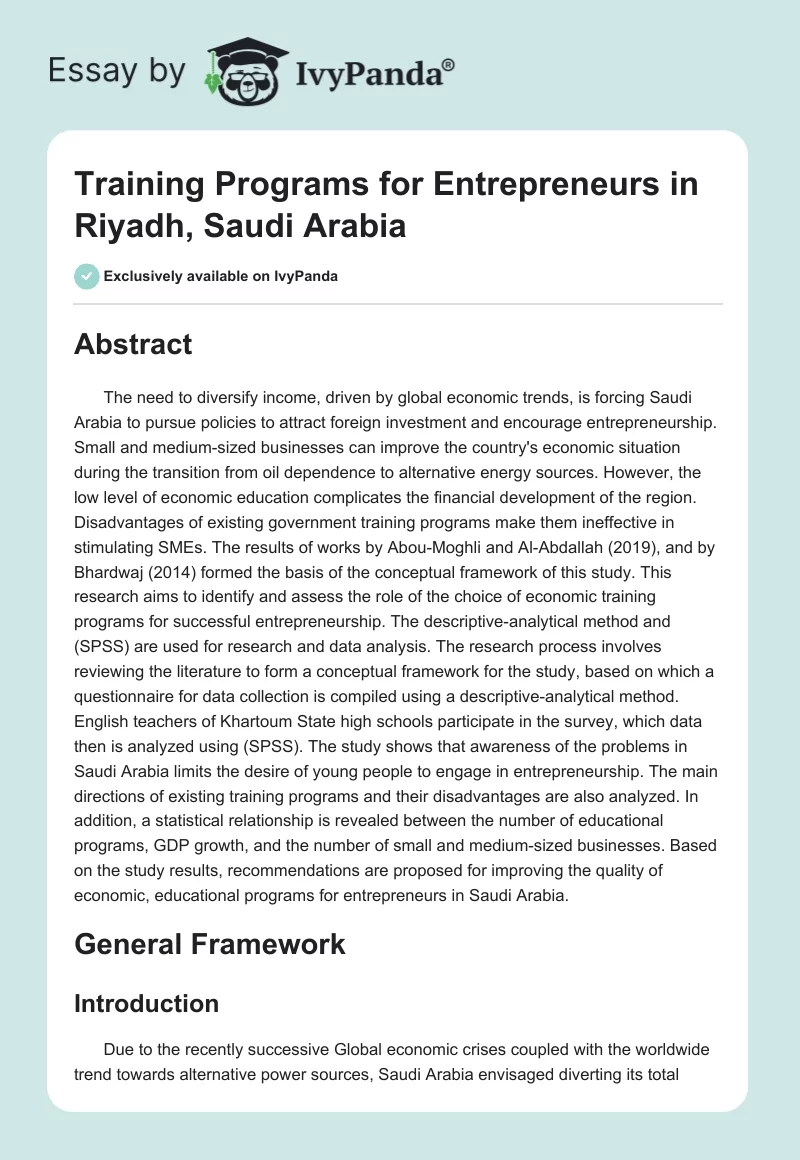 Essay by IvyPanda®

Training Programs for Entrepreneurs in Riyadh, Saudi Arabia

Exclusively available on IvyPanda

Abstract

The need to diversify income, driven by global economic trends, is forcing Saudi Arabia to pursue policies to attract foreign investment and encourage entrepreneurship. Small and medium-sized businesses can improve the country's economic situation during the transition from oil dependence to alternative energy sources. However, the low level of economic education complicates the financial development of the region. Disadvantages of existing government training programs make them ineffective in stimulating SMEs. The results of works by Abou-Moghli and Al-Abdallah (2019), and by Bhardwaj (2014) formed the basis of the conceptual framework of this study. This research aims to identify and assess the role of the choice of economic training programs for successful entrepreneurship. The descriptive-analytical method and (SPSS) are used for research and data analysis. The research process involves reviewing the literature to form a conceptual framework for the study, based on which a questionnaire for data collection is compiled using a descriptive-analytical method. English teachers of Khartoum State high schools participate in the survey, which data then is analyzed using (SPSS). The study shows that awareness of the problems in Saudi Arabia limits the desire of young people to engage in entrepreneurship. The main directions of existing training programs and their disadvantages are also analyzed. In addition, a statistical relationship is revealed between the number of educational programs, GDP growth, and the number of small and medium-sized businesses. Based on the study results, recommendations are proposed for improving the quality of economic, educational programs for entrepreneurs in Saudi Arabia.

General Framework

Introduction

Due to the recently successive Global economic crises coupled with the worldwide trend towards alternative power sources, Saudi Arabia envisaged diverting its total